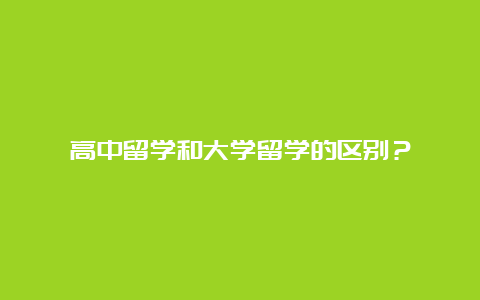 高中留学和大学留学的区别？